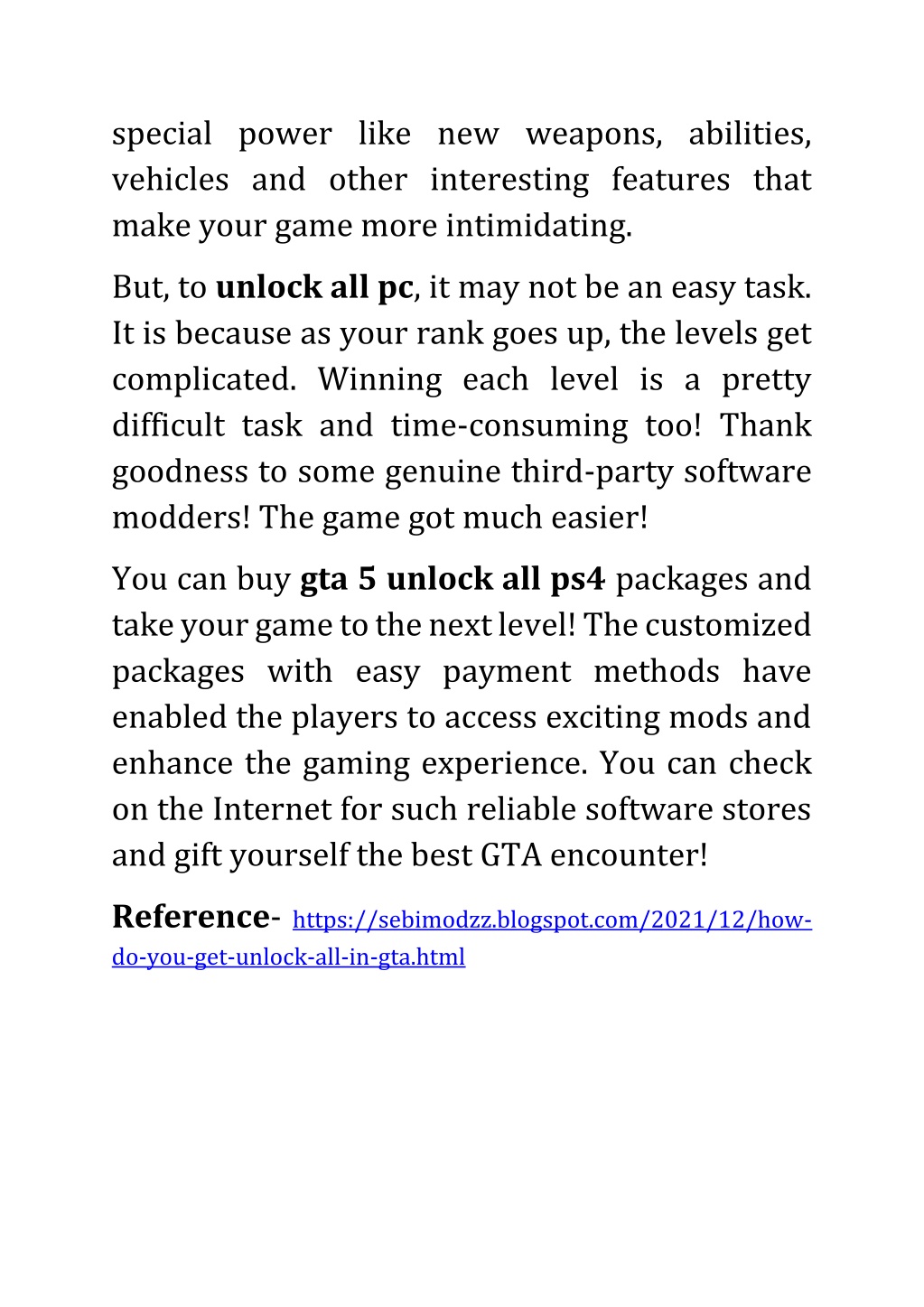 special power like new weapons, abilities, vehicles and other interesting features that make your game more intimidating.

But, to unlock all pc, it may not be an easy task. It is because as your rank goes up, the levels get complicated. Winning each level is a pretty difficult task and time-consuming too! Thank goodness to some genuine third-party software modders! The game got much easier!

You can buy gta 5 unlock all ps4 packages and take your game to the next level! The customized packages with easy payment methods have enabled the players to access exciting mods and enhance the gaming experience. You can check on the Internet for such reliable software stores and gift yourself the best GTA encounter!

Reference- https://sebimodzz.blogspot.com/2021/12/how-do-you-get-unlock-all-in-gta.html